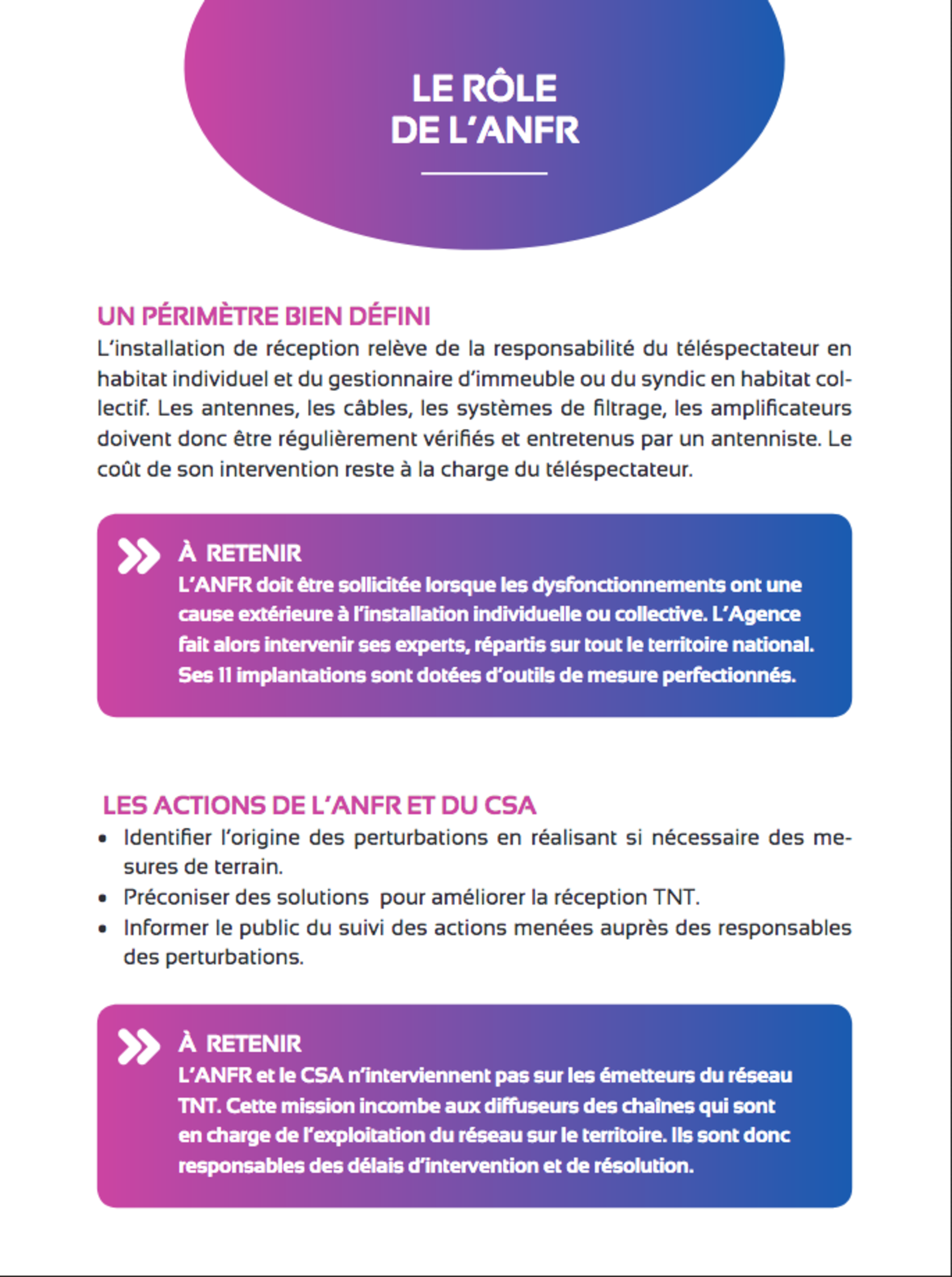 LE RÔLE DE L'ANFR

UN PÉRIMÈTRE BIEN DÉFINI
L'installation de réception relève de la responsabilité du téléspectateur en habitat individuel et du gestionnaire d'immeuble ou du syndic en habitat collectif. Les antennes, les câbles, les systèmes de filtrage, les amplificateurs doivent donc être régulièrement vérifiés et entretenus par un antenniste. Le coût de son intervention reste à la charge du téléspectateur.

À RETENIR
L'ANFR doit être sollicitée lorsque les dysfonctionnements ont une cause extérieure à l'installation individuelle ou collective. L'Agence fait alors intervenir ses experts, répartis sur tout le territoire national. Ses 11 implantations sont dotées d'outils de mesure perfectionnés.

LES ACTIONS DE L'ANFR ET DU CSA
• Identifier l'origine des perturbations en réalisant si nécessaire des mesures de terrain.
• Préconiser des solutions pour améliorer la réception TNT.
• Informer le public du suivi des actions menées auprès des responsables des perturbations.

À RETENIR
L'ANFR et le CSA n'interviennent pas sur les émetteurs du réseau TNT. Cette mission incombe aux diffuseurs des chaînes qui sont en charge de l'exploitation du réseau sur le territoire. Ils sont donc responsables des délais d'intervention et de résolution.